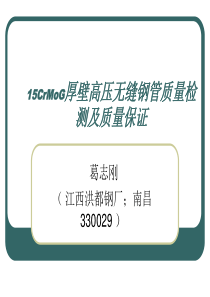 15CrMoG厚壁高压无缝钢管质量检测及质量保证

葛志刚

（江西洪都钢厂；南昌 330029）